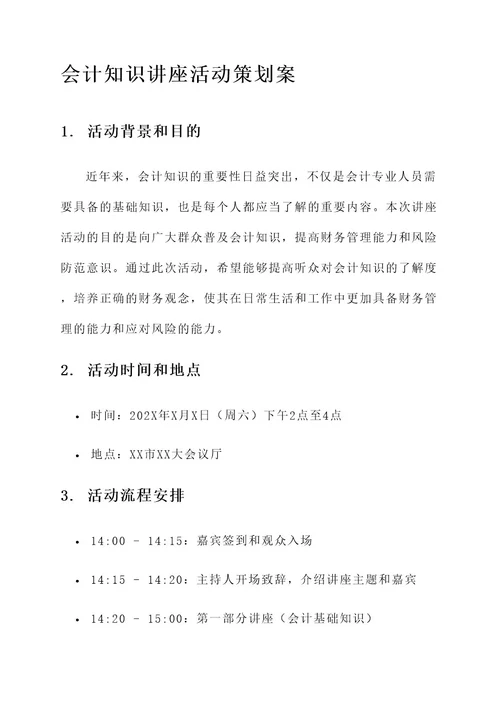 会计知识讲座活动策划案

1. 活动背景和目的

近年来，会计知识的重要性日益突出，不仅是会计专业人员需要具备的基础知识，也是每个人都应当了解的重要内容。本次讲座活动的目的是向广大群众普及会计知识，提高财务管理能力和风险防范意识。通过此次活动，希望能够提高听众对会计知识的了解度，培养正确的财务观念，使其在日常生活和工作中更加具备财务管理的能力和应对风险的能力。

2. 活动时间和地点

• 时间：202X年X月X日（周六）下午2点至4点

• 地点：XX市XX大会议厅

3. 活动流程安排

• 14:00 - 14:15：嘉宾签到和观众入场

• 14:15 - 14:20：主持人开场致辞，介绍讲座主题和嘉宾

• 14:20 - 15:00：第一部分讲座（会计基础知识）